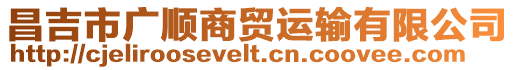 昌吉市广顺商贸运输有限公司
http://cjeliroosevelt.cn.coovee.com